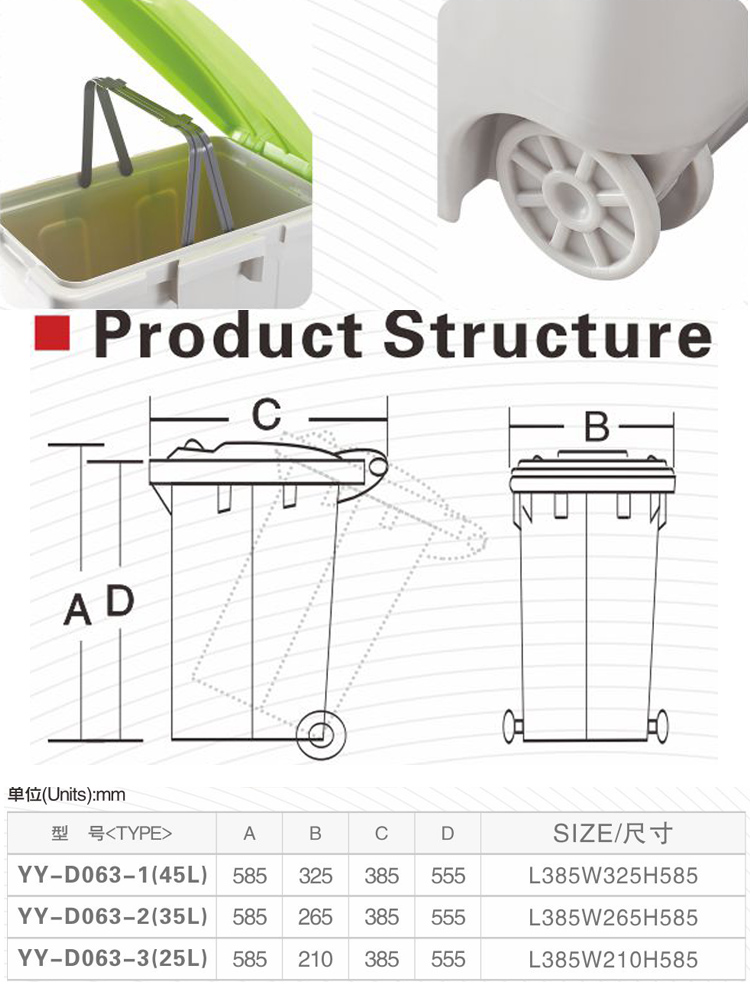 Product Structure

C

B

A D

单位(Units):mm

| 型　号<TYPE> | A | B | C | D | SIZE/尺寸 |
|---|---|---|---|---|---|
| YY-D063-1(45L) | 585 | 325 | 385 | 555 | L385W325H585 |
| YY-D063-2(35L) | 585 | 265 | 385 | 555 | L385W265H585 |
| YY-D063-3(25L) | 585 | 210 | 385 | 555 | L385W210H585 |